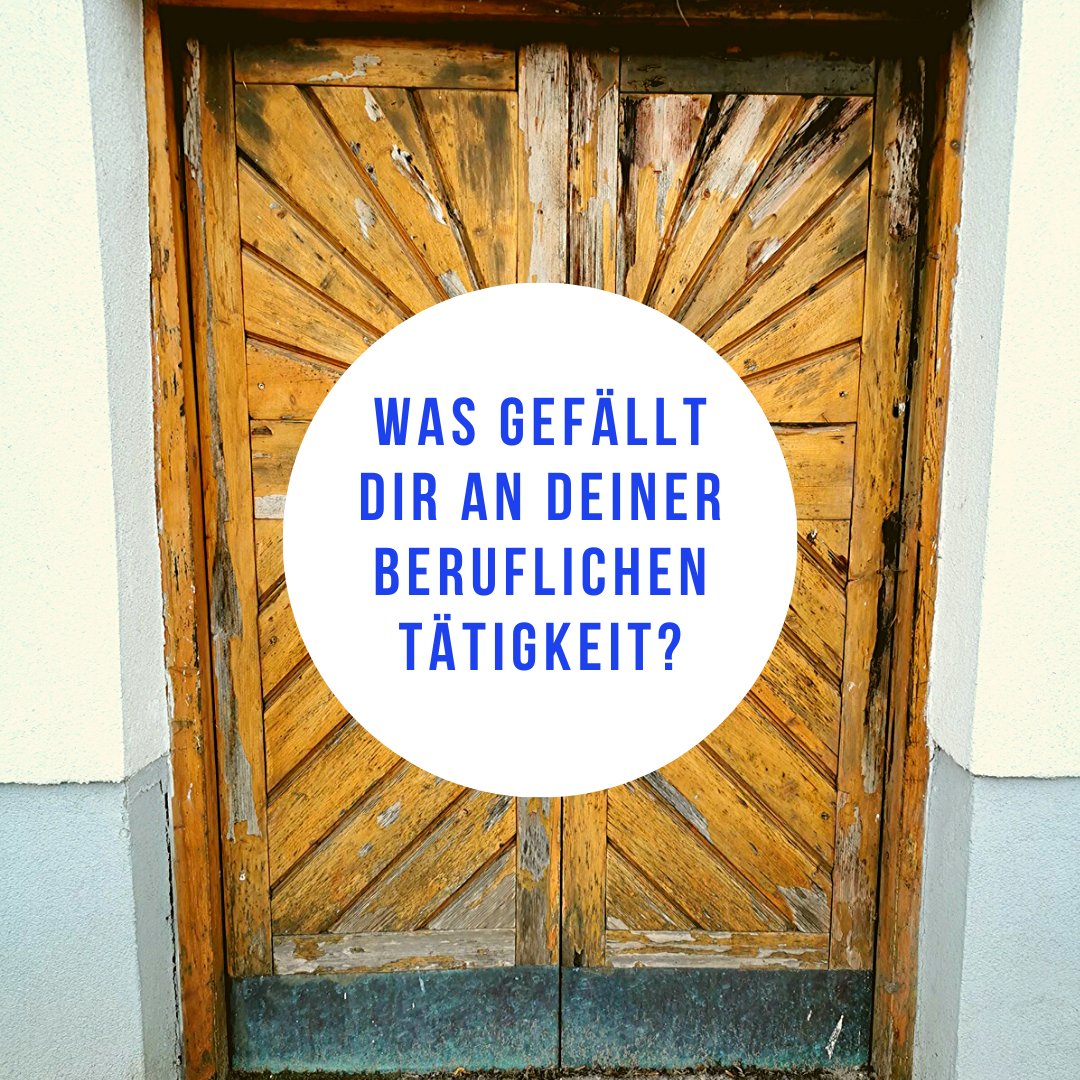 WAS GEFÄLLT DIR AN DEINER BERUFLICHEN TÄTIGKEIT?